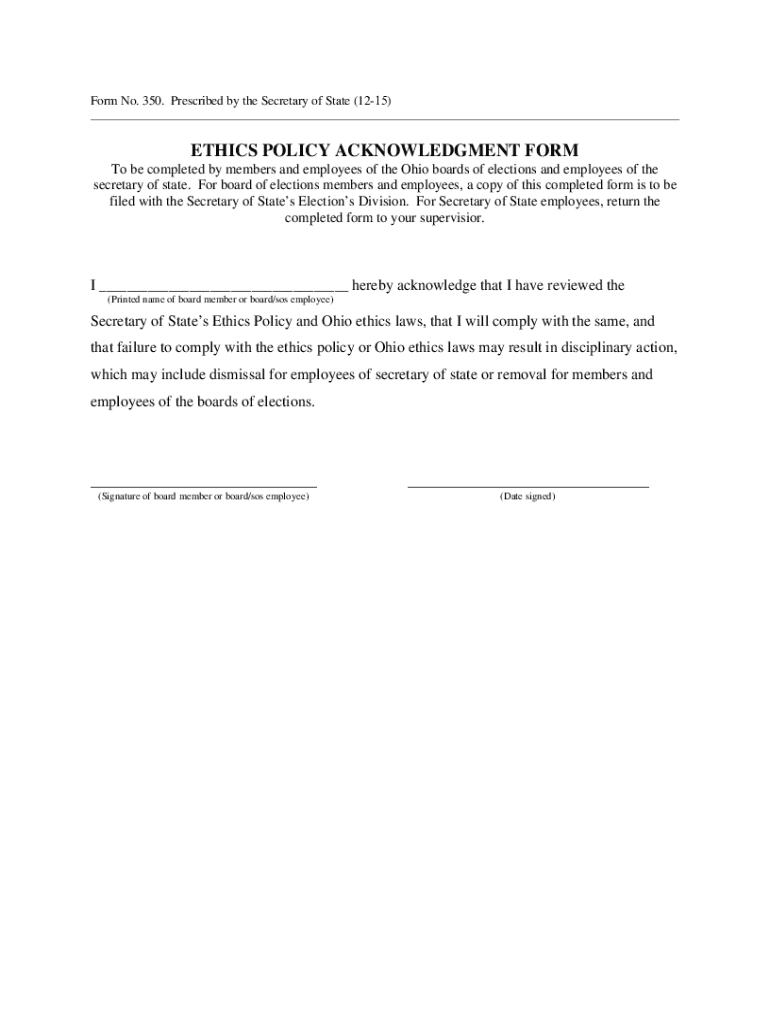 Form No. 350. Prescribed by the Secretary of State (12-15)

ETHICS POLICY ACKNOWLEDGMENT FORM

To be completed by members and employees of the Ohio boards of elections and employees of the secretary of state. For board of elections members and employees, a copy of this completed form is to be filed with the Secretary of State's Election's Division. For Secretary of State employees, return the completed form to your supervisior.

I ______________________________ hereby acknowledge that I have reviewed the
(Printed name of board member or board/sos employee)

Secretary of State's Ethics Policy and Ohio ethics laws, that I will comply with the same, and that failure to comply with the ethics policy or Ohio ethics laws may result in disciplinary action, which may include dismissal for employees of secretary of state or removal for members and employees of the boards of elections.

(Signature of board member or board/sos employee)

(Date signed)